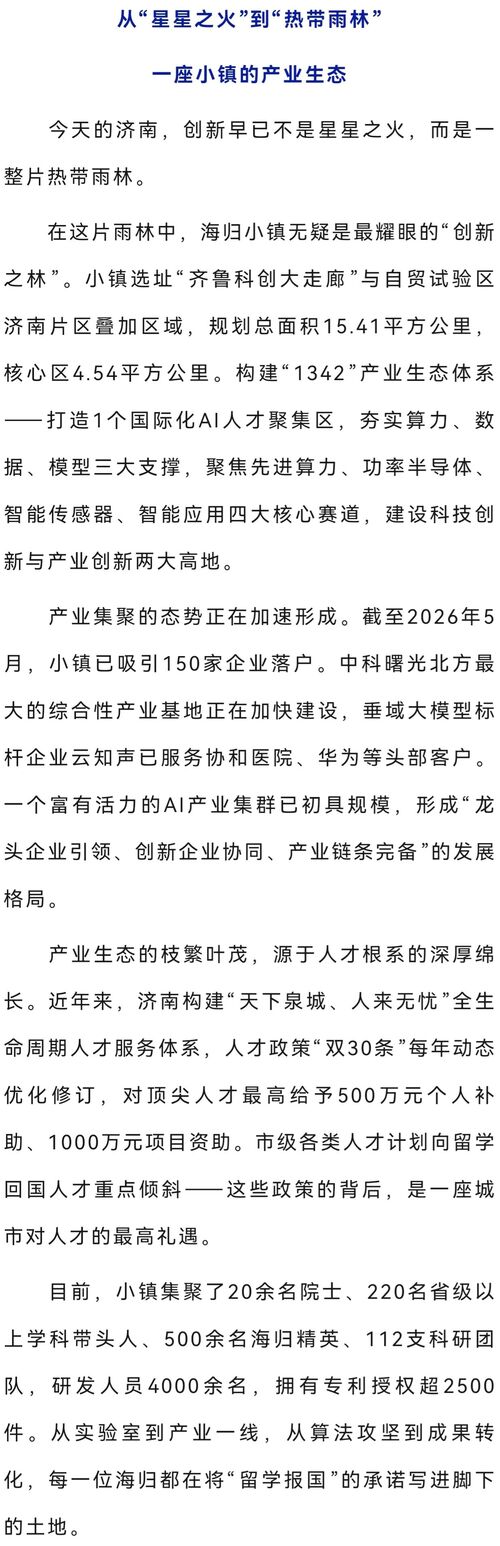 从“星星之火”到“热带雨林”

一座小镇的产业生态

今天的济南，创新早已不是星星之火，而是一整片热带雨林。

在这片雨林中，海归小镇无疑是最耀眼的“创新之林”。小镇选址“齐鲁科创大走廊”与自贸试验区济南片区叠加区域，规划总面积15.41平方公里，核心区4.54平方公里。构建“1342”产业生态体系——打造1个国际化AI人才聚集区，夯实算力、数据、模型三大支撑，聚焦先进算力、功率半导体、智能传感器、智能应用四大核心赛道，建设科技创新与产业创新两大高地。

产业集聚的态势正在加速形成。截至2026年5月，小镇已吸引150家企业落户。中科曙光北方最大的综合性产业基地正在加快建设，垂域大模型标杆企业云知声已服务协和医院、华为等头部客户。一个富有活力的AI产业集群已初具规模，形成“龙头企业引领、创新企业协同、产业链条完备”的发展格局。

产业生态的枝繁叶茂，源于人才根系的深厚绵长。近年来，济南构建“天下泉城、人来无忧”全生命周期人才服务体系，人才政策“双30条”每年动态优化修订，对顶尖人才最高给予500万元个人补助、1000万元项目资助。市级各类人才计划向留学回国人才重点倾斜——这些政策的背后，是一座城市对人才的最高礼遇。

目前，小镇集聚了20余名院士、220名省级以上学科带头人、500余名海归精英、112支科研团队，研发人员4000余名，拥有专利授权超2500件。从实验室到产业一线，从算法攻坚到成果转化，每一位海归都在将“留学报国”的承诺写进脚下的土地。